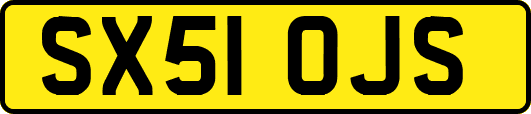 SX51 OJS